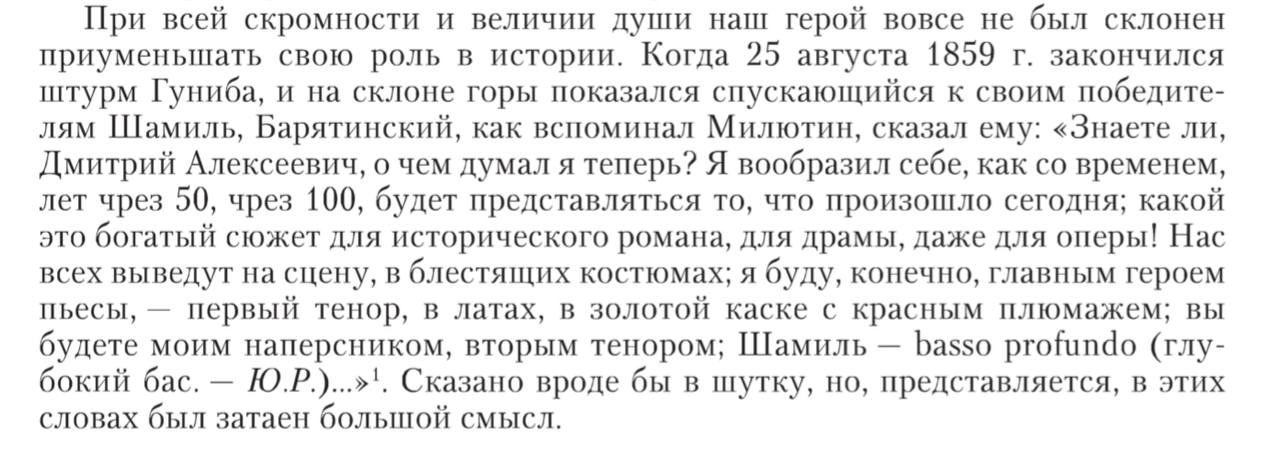 При всей скромности и величии души наш герой вовсе не был склонен приуменьшать свою роль в истории. Когда 25 августа 1859 г. закончился штурм Гуниба, и на склоне горы показался спускающийся к своим победителям Шамиль, Барятинский, как вспоминал Милютин, сказал ему: «Знаете ли, Дмитрий Алексеевич, о чем думал я теперь? Я вообразил себе, как со временем, лет чрез 50, чрез 100, будет представляться то, что произошло сегодня; какой это богатый сюжет для исторического романа, для драмы, даже для оперы! Нас всех выведут на сцену, в блестящих костюмах; я буду, конечно, главным героем пьесы, — первый тенор, в латах, в золотой каске с красным плюмажем; вы будете моим наперсником, вторым тенором; Шамиль — basso profundo (глубокий бас. — Ю.Р.)...»$^1$. Сказано вроде бы в шутку, но, представляется, в этих словах был затаен большой смысл.